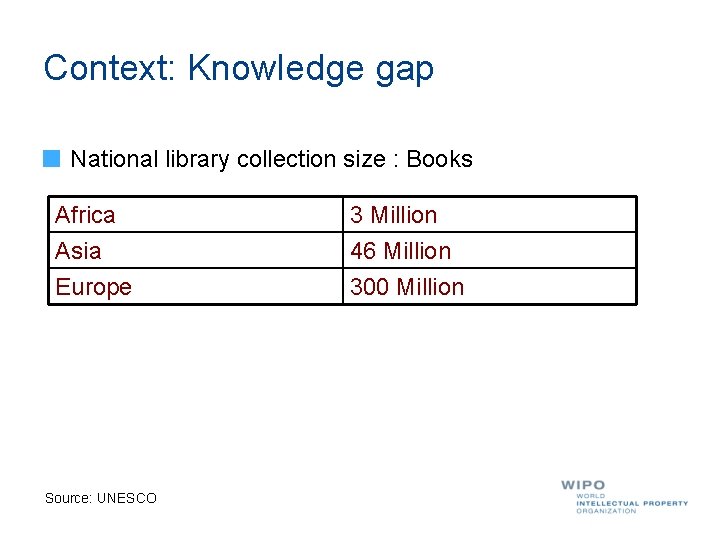 Context: Knowledge gap

National library collection size : Books

| Africa | 3 Million |
|---|---|
| Asia | 46 Million |
| Europe | 300 Million |

Source: UNESCO

WIPO
WORLD
INTELLECTUAL PROPERTY
ORGANIZATION